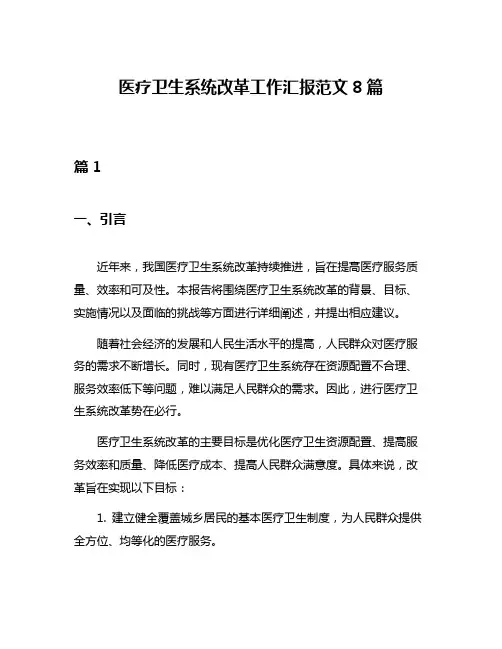 医疗卫生系统改革工作汇报范文 8 篇

篇 1

一、引言

近年来，我国医疗卫生系统改革持续推进，旨在提高医疗服务质量、效率和可及性。本报告将围绕医疗卫生系统改革的背景、目标、实施情况以及面临的挑战等方面进行详细阐述，并提出相应建议。

随着社会经济的发展和人民生活水平的提高，人民群众对医疗服务的需求不断增长。同时，现有医疗卫生系统存在资源配置不合理、服务效率低下等问题，难以满足人民群众的需求。因此，进行医疗卫生系统改革势在必行。

医疗卫生系统改革的主要目标是优化医疗卫生资源配置、提高服务效率和质量、降低医疗成本、提高人民群众满意度。具体来说，改革旨在实现以下目标：

1. 建立健全覆盖城乡居民的基本医疗卫生制度，为人民群众提供全方位、均等化的医疗服务。